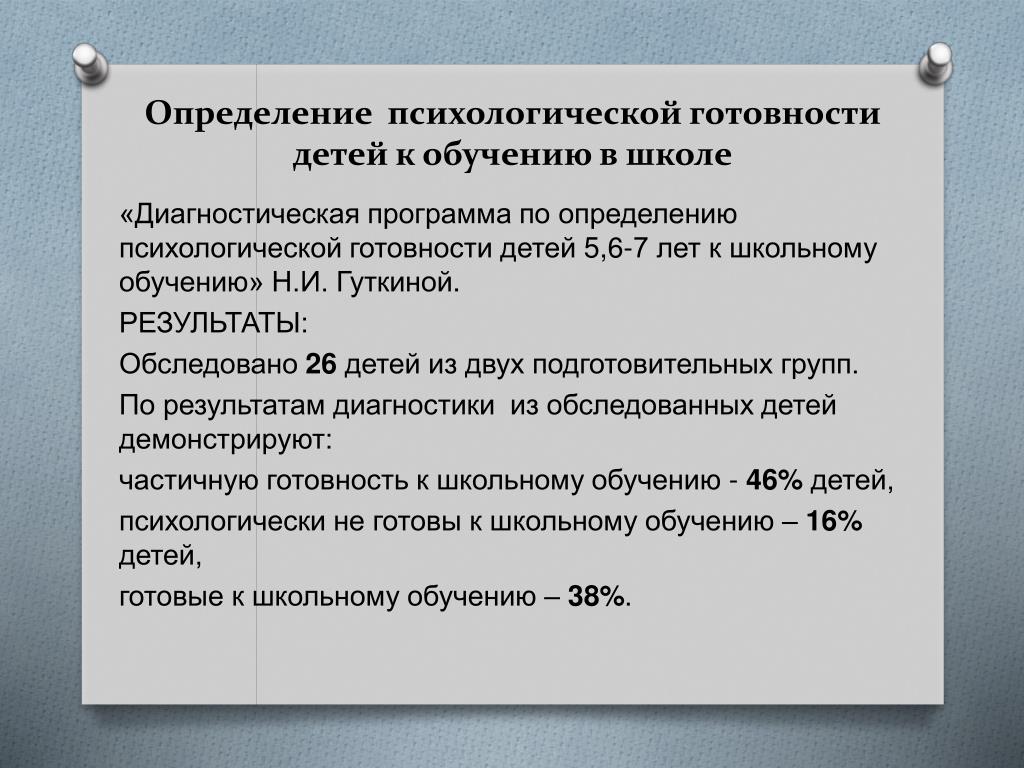 Определение психологической готовности детей к обучению в школе

«Диагностическая программа по определению психологической готовности детей 5,6-7 лет к школьному обучению» Н.И. Гуткиной.

РЕЗУЛЬТАТЫ:

Обследовано 26 детей из двух подготовительных групп.

По результатам диагностики из обследованных детей демонстрируют:

частичную готовность к школьному обучению - 46% детей,

психологически не готовы к школьному обучению – 16% детей,

готовые к школьному обучению – 38%.